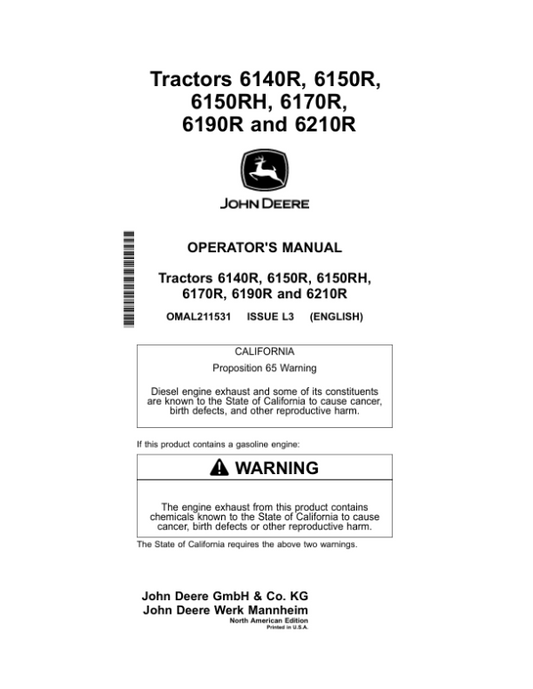 Tractors 6140R, 6150R, 6150RH, 6170R, 6190R and 6210R

JOHN DEERE

OPERATOR'S MANUAL

Tractors 6140R, 6150R, 6150RH, 6170R, 6190R and 6210R

OMAL211531 ISSUE L3 (ENGLISH)

CALIFORNIA

Proposition 65 Warning

Diesel engine exhaust and some of its constituents are known to the State of California to cause cancer, birth defects, and other reproductive harm.

If this product contains a gasoline engine:

WARNING

The engine exhaust from this product contains chemicals known to the State of California to cause cancer, birth defects or other reproductive harm.

The State of California requires the above two warnings.

John Deere GmbH & Co. KG
John Deere Werk Mannheim
North American Edition
Printed in U.S.A.